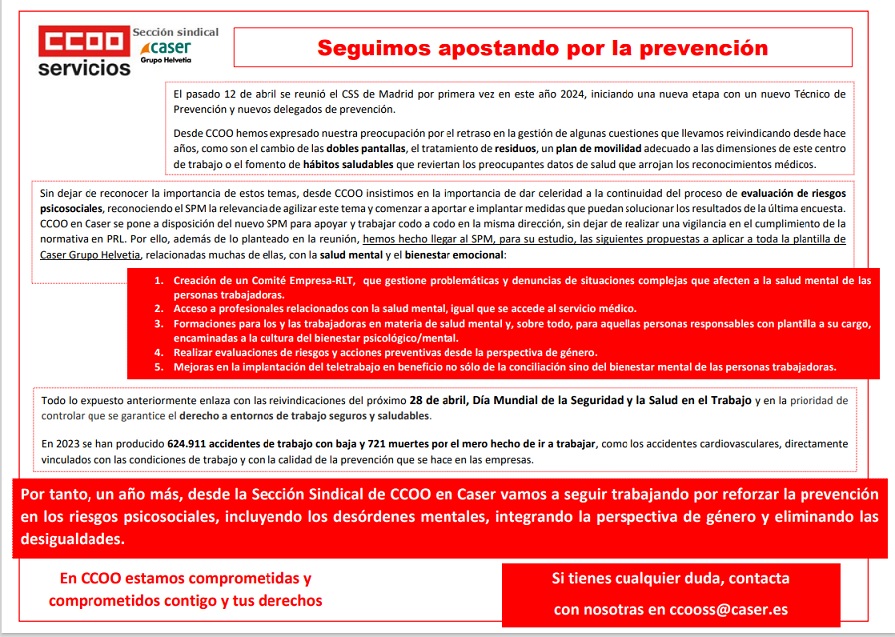 CCOO servicios

Sección sindical caser Grupo Helvetia

Seguimos apostando por la prevención

El pasado 12 de abril se reunió el CSS de Madrid por primera vez en este año 2024, iniciando una nueva etapa con un nuevo Técnico de Prevención y nuevos delegados de prevención.

Desde CCOO hemos expresado nuestra preocupación por el retraso en la gestión de algunas cuestiones que llevamos reivindicando desde hace años, como son el cambio de las dobles pantallas, el tratamiento de residuos, un plan de movilidad adecuado a las dimensiones de este centro de trabajo o el fomento de hábitos saludables que reviertan los preocupantes datos de salud que arrojan los reconocimientos médicos.

Sin dejar de reconocer la importancia de estos temas, desde CCOO insistimos en la importancia de dar celeridad a la continuidad del proceso de evaluación de riesgos psicosociales, reconociendo el SPM la relevancia de agilizar este tema y comenzar a aportar e implantar medidas que puedan solucionar los resultados de la última encuesta. CCOO en Caser se pone a disposición del nuevo SPM para apoyar y trabajar codo a codo en la misma dirección, sin dejar de realizar una vigilancia en el cumplimiento de la normativa en PRL. Por ello, además de lo planteado en la reunión, hemos hecho llegar al SPM, para su estudio, las siguientes propuestas a aplicar a toda la plantilla de Caser Grupo Helvetia, relacionadas muchas de ellas, con la salud mental y el bienestar emocional:

1. Creación de un Comité Empresa-RLT, que gestione problemáticas y denuncias de situaciones complejas que afecten a la salud mental de las personas trabajadoras.
2. Acceso a profesionales relacionados con la salud mental, igual que se accede al servicio médico.
3. Formaciones para los y las trabajadoras en materia de salud mental y, sobre todo, para aquellas personas responsables con plantilla a su cargo, encaminadas a la cultura del bienestar psicológico/mental.
4. Realizar evaluaciones de riesgos y acciones preventivas desde la perspectiva de género.
5. Mejoras en la implantación del teletrabajo en beneficio no sólo de la conciliación sino del bienestar mental de las personas trabajadoras.

Todo lo expuesto anteriormente enlaza con las reivindicaciones del próximo 28 de abril, Día Mundial de la Seguridad y la Salud en el Trabajo y en la prioridad de controlar que se garantice el derecho a entornos de trabajo seguros y saludables.

En 2023 se han producido 624.911 accidentes de trabajo con baja y 721 muertes por el mero hecho de ir a trabajar, como los accidentes cardiovasculares, directamente vinculados con las condiciones de trabajo y con la calidad de la prevención que se hace en las empresas.

Por tanto, un año más, desde la Sección Sindical de CCOO en Caser vamos a seguir trabajando por reforzar la prevención en los riesgos psicosociales, incluyendo los desórdenes mentales, integrando la perspectiva de género y eliminando las desigualdades.

En CCOO estamos comprometidas y comprometidos contigo y tus derechos

Si tienes cualquier duda, contacta con nosotras en ccooss@caser.es